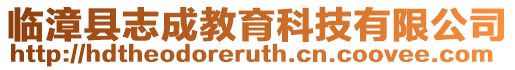 临漳县志成教育科技有限公司
http://hdtheodoreruth.cn.coovee.com